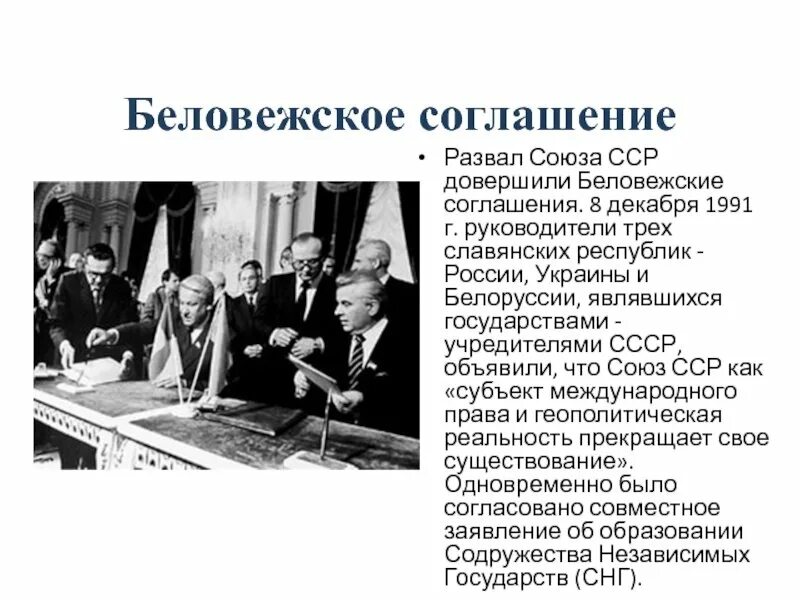 Беловежское соглашение

• Развал Союза ССР довершили Беловежские соглашения. 8 декабря 1991 г. руководители трех славянских республик - России, Украины и Белоруссии, являвшихся государствами - учредителями СССР, объявили, что Союз ССР как «субъект международного права и геополитическая реальность прекращает свое существование». Одновременно было согласовано совместное заявление об образовании Содружества Независимых Государств (СНГ).